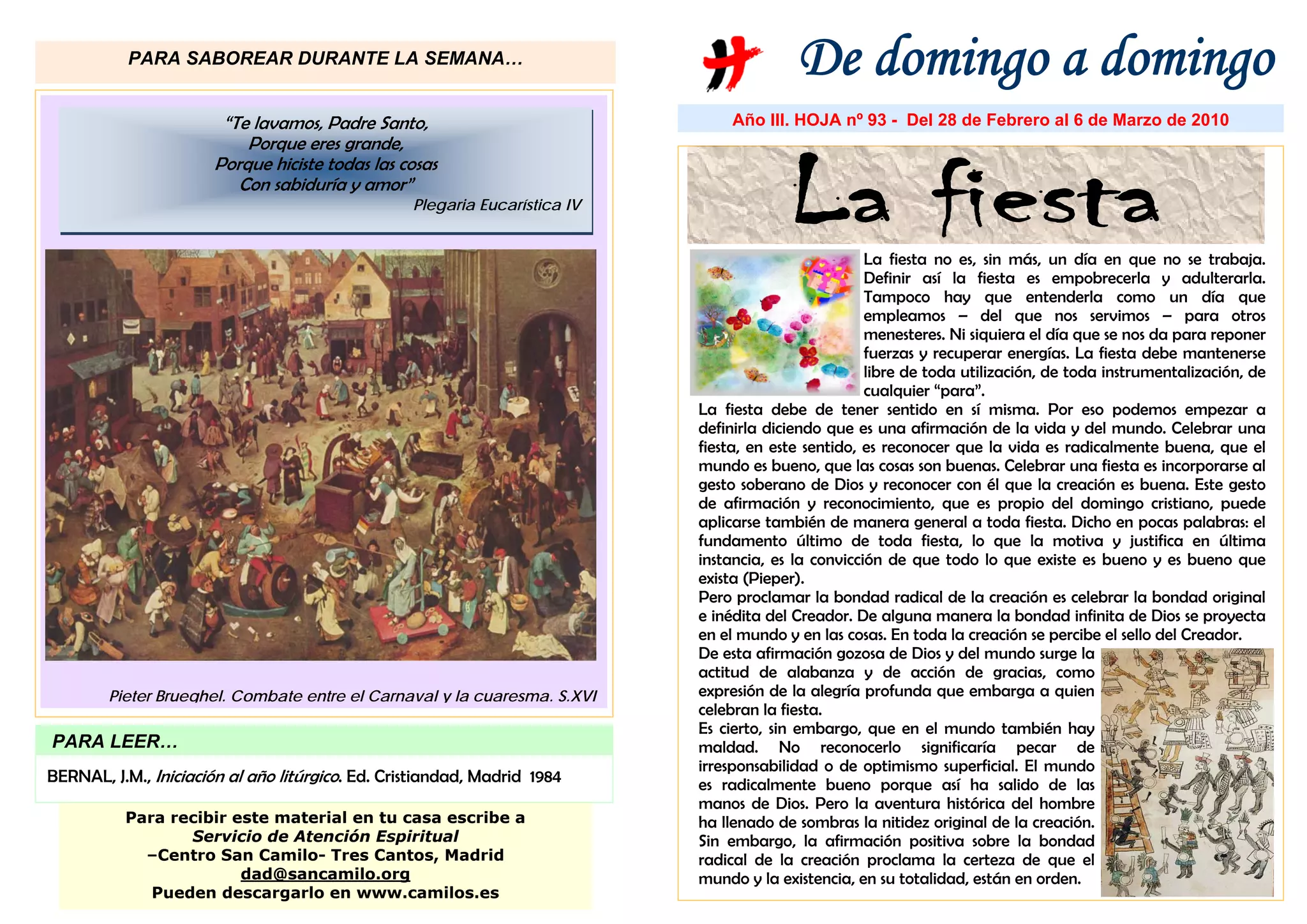 PARA SABOREAR DURANTE LA SEMANA…

"Te lavamos, Padre Santo,
Porque eres grande,
Porque hiciste todas las cosas
Con sabiduría y amor"
Plegaria Eucarística IV

Pieter Brueghel. Combate entre el Carnaval y la cuaresma. S.XVI

PARA LEER…

BERNAL, J.M., Iniciación al año litúrgico. Ed. Cristiandad, Madrid 1984

Para recibir este material en tu casa escribe a
Servicio de Atención Espiritual
–Centro San Camilo- Tres Cantos, Madrid
dad@sancamilo.org
Pueden descargarlo en www.camilos.es

De domingo a domingo

Año III. HOJA nº 93 - Del 28 de Febrero al 6 de Marzo de 2010

La fiesta

La fiesta no es, sin más, un día en que no se trabaja. Definir así la fiesta es empobrecerla y adulterarla. Tampoco hay que entenderla como un día que empleamos – del que nos servimos – para otros menesteres. Ni siquiera el día que se nos da para reponer fuerzas y recuperar energías. La fiesta debe mantenerse libre de toda utilización, de toda instrumentalización, de cualquier "para".
La fiesta debe de tener sentido en sí misma. Por eso podemos empezar a definirla diciendo que es una afirmación de la vida y del mundo. Celebrar una fiesta, en este sentido, es reconocer que la vida es radicalmente buena, que el mundo es bueno, que las cosas son buenas. Celebrar una fiesta es incorporarse al gesto soberano de Dios y reconocer con él que la creación es buena. Este gesto de afirmación y reconocimiento, que es propio del domingo cristiano, puede aplicarse también de manera general a toda fiesta. Dicho en pocas palabras: el fundamento último de toda fiesta, lo que la motiva y justifica en última instancia, es la convicción de que todo lo que existe es bueno y es bueno que exista (Pieper).
Pero proclamar la bondad radical de la creación es celebrar la bondad original e inédita del Creador. De alguna manera la bondad infinita de Dios se proyecta en el mundo y en las cosas. En toda la creación se percibe el sello del Creador.
De esta afirmación gozosa de Dios y del mundo surge la actitud de alabanza y de acción de gracias, como expresión de la alegría profunda que embarga a quien celebran la fiesta.
Es cierto, sin embargo, que en el mundo también hay maldad. No reconocerlo significaría pecar de irresponsabilidad o de optimismo superficial. El mundo es radicalmente bueno porque así ha salido de las manos de Dios. Pero la aventura histórica del hombre ha llenado de sombras la nitidez original de la creación. Sin embargo, la afirmación positiva sobre la bondad radical de la creación proclama la certeza de que el mundo y la existencia, en su totalidad, están en orden.